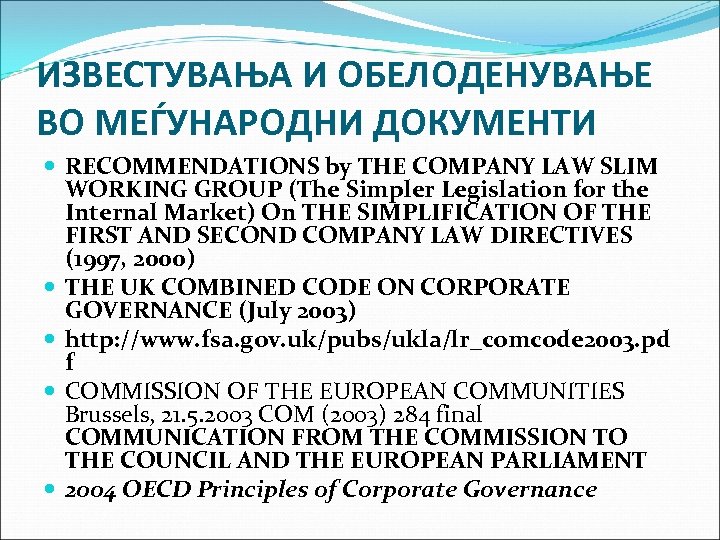 ИЗВЕСТУВАЊА И ОБЕЛОДЕНУВАЊЕ ВО МЕЃУНАРОДНИ ДОКУМЕНТИ

• RECOMMENDATIONS by THE COMPANY LAW SLIM WORKING GROUP (The Simpler Legislation for the Internal Market) On THE SIMPLIFICATION OF THE FIRST AND SECOND COMPANY LAW DIRECTIVES (1997, 2000)
• THE UK COMBINED CODE ON CORPORATE GOVERNANCE (July 2003)
• http://www.fsa.gov.uk/pubs/ukla/lr_comcode2003.pdf
• COMMISSION OF THE EUROPEAN COMMUNITIES Brussels, 21.5.2003 COM (2003) 284 final COMMUNICATION FROM THE COMMISSION TO THE COUNCIL AND THE EUROPEAN PARLIAMENT
• 2004 OECD Principles of Corporate Governance